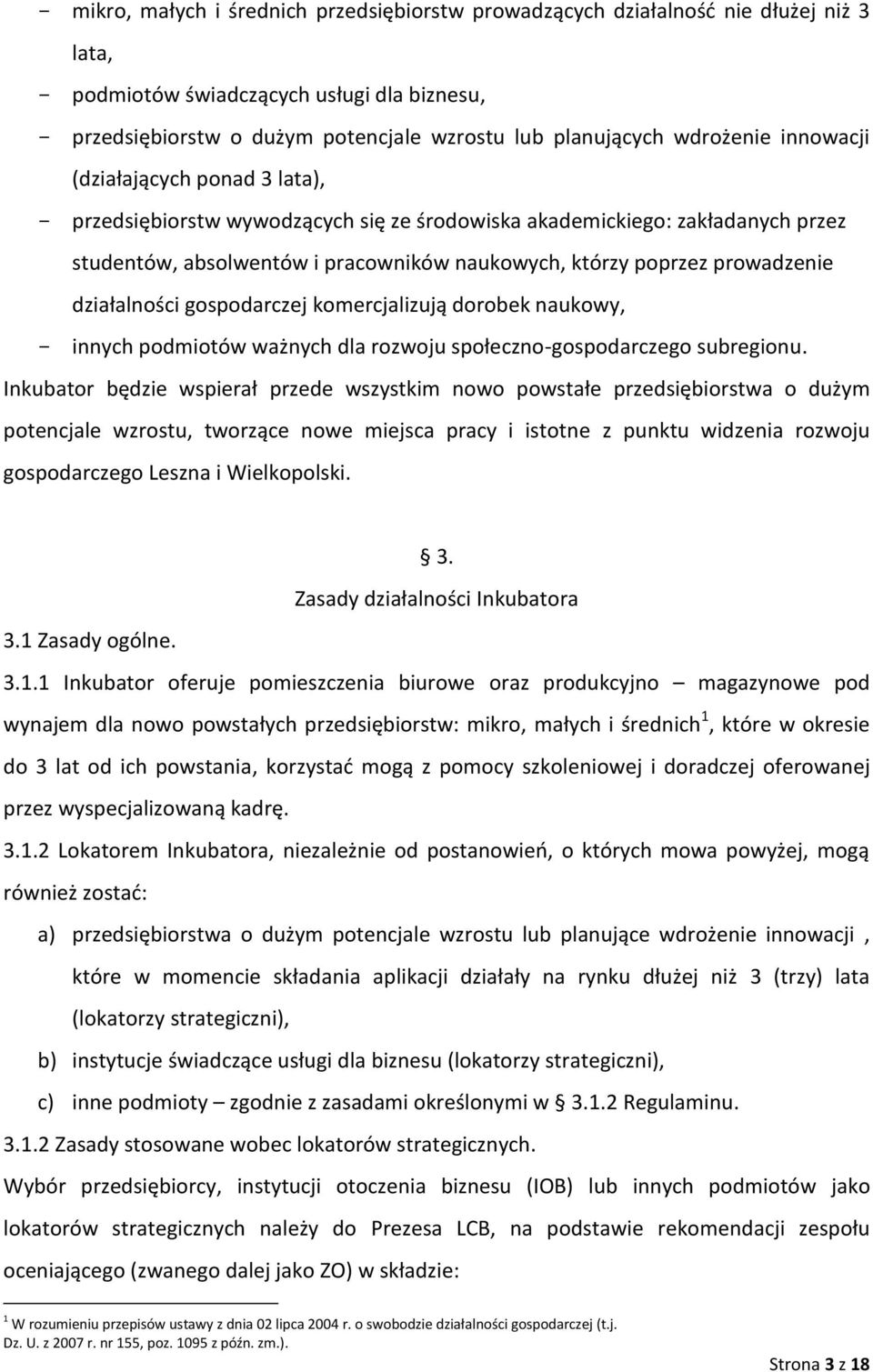 - mikro, małych i średnich przedsiębiorstw prowadzących działalność nie dłużej niż 3 lata,
- podmiotów świadczących usługi dla biznesu,
- przedsiębiorstw o dużym potencjale wzrostu lub planujących wdrożenie innowacji (działających ponad 3 lata),
- przedsiębiorstw wywodzących się ze środowiska akademickiego: zakładanych przez studentów, absolwentów i pracowników naukowych, którzy poprzez prowadzenie działalności gospodarczej komercjalizują dorobek naukowy,
- innych podmiotów ważnych dla rozwoju społeczno-gospodarczego subregionu.

Inkubator będzie wspierał przede wszystkim nowo powstałe przedsiębiorstwa o dużym potencjale wzrostu, tworzące nowe miejsca pracy i istotne z punktu widzenia rozwoju gospodarczego Leszna i Wielkopolski.

§ 3.
Zasady działalności Inkubatora

3.1 Zasady ogólne.

3.1.1 Inkubator oferuje pomieszczenia biurowe oraz produkcyjno – magazynowe pod wynajem dla nowo powstałych przedsiębiorstw: mikro, małych i średnich$^1$, które w okresie do 3 lat od ich powstania, korzystać mogą z pomocy szkoleniowej i doradczej oferowanej przez wyspecjalizowaną kadrę.

3.1.2 Lokatorem Inkubatora, niezależnie od postanowień, o których mowa powyżej, mogą również zostać:

a) przedsiębiorstwa o dużym potencjale wzrostu lub planujące wdrożenie innowacji , które w momencie składania aplikacji działały na rynku dłużej niż 3 (trzy) lata (lokatorzy strategiczni),
b) instytucje świadczące usługi dla biznesu (lokatorzy strategiczni),
c) inne podmioty – zgodnie z zasadami określonymi w § 3.1.2 Regulaminu.

3.1.2 Zasady stosowane wobec lokatorów strategicznych.

Wybór przedsiębiorcy, instytucji otoczenia biznesu (IOB) lub innych podmiotów jako lokatorów strategicznych należy do Prezesa LCB, na podstawie rekomendacji zespołu oceniającego (zwanego dalej jako ZO) w składzie:

$^1$ W rozumieniu przepisów ustawy z dnia 02 lipca 2004 r. o swobodzie działalności gospodarczej (t.j. Dz. U. z 2007 r. nr 155, poz. 1095 z późn. zm.).

Strona 3 z 18